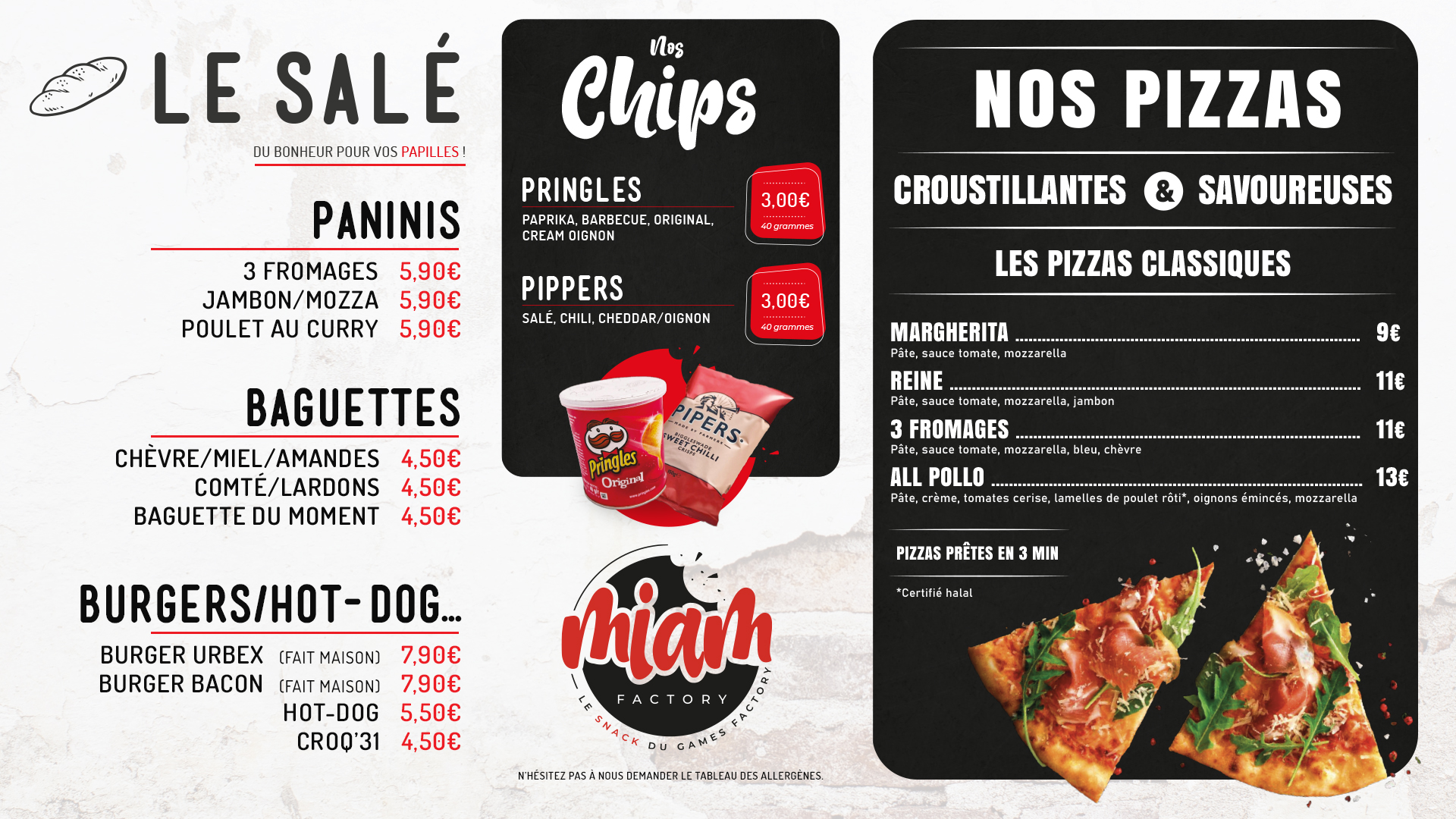 LE SALÉ

DU BONHEUR POUR VOS PAPILLES !

PANINIS

3 FROMAGES 5,90€
JAMBON/MOZZA 5,90€
POULET AU CURRY 5,90€

BAGUETTES

CHÈVRE/MIEL/AMANDES 4,50€
COMTÉ/LARDONS 4,50€
BAGUETTE DU MOMENT 4,50€

BURGERS/HOT-DOG...

BURGER URBEX (FAIT MAISON) 7,90€
BURGER BACON (FAIT MAISON) 7,90€
HOT-DOG 5,50€
CROQ'31 4,50€

Nos Chips

PRINGLES
PAPRIKA, BARBECUE, ORIGINAL, CREAM OIGNON
3,00€
40 grammes

PIPPERS
SALÉ, CHILI, CHEDDAR/OIGNON
3,00€
40 grammes

miam
FACTORY
LE SNACK DU GAMES FACTORY

N'HÉSITEZ PAS À NOUS DEMANDER LE TABLEAU DES ALLERGÈNES.

NOS PIZZAS

CROUSTILLANTES & SAVOUREUSES

LES PIZZAS CLASSIQUES

MARGHERITA 9€
Pâte, sauce tomate, mozzarella

REINE 11€
Pâte, sauce tomate, mozzarella, jambon

3 FROMAGES 11€
Pâte, sauce tomate, mozzarella, bleu, chèvre

ALL POLLO 13€
Pâte, crème, tomates cerise, lamelles de poulet rôti*, oignons émincés, mozzarella

PIZZAS PRÊTES EN 3 MIN

*Certifié halal